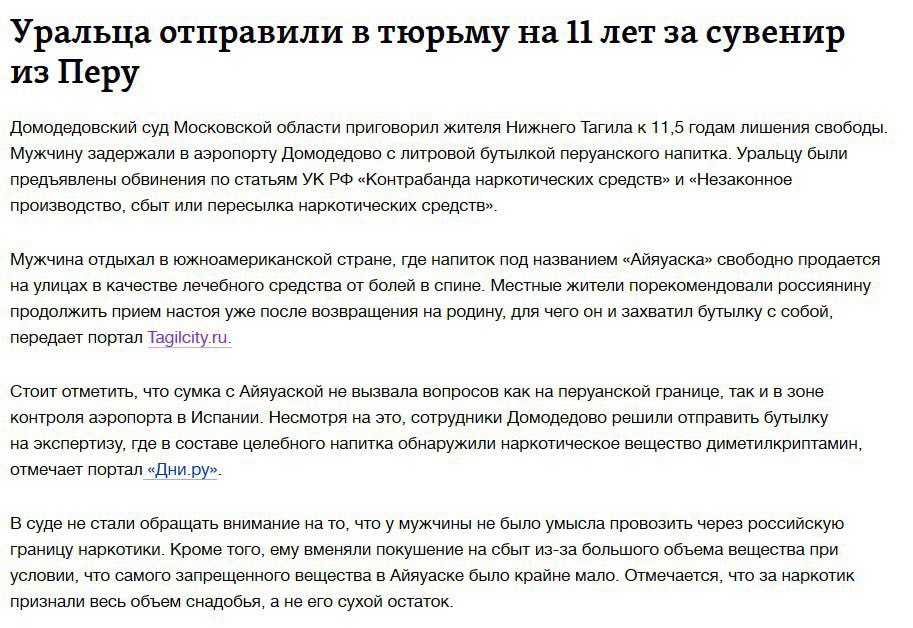 Уральца отправили в тюрьму на 11 лет за сувенир из Перу

Домодедовский суд Московской области приговорил жителя Нижнего Тагила к 11,5 годам лишения свободы. Мужчину задержали в аэропорту Домодедово с литровой бутылкой перуанского напитка. Уральцу были предъявлены обвинения по статьям УК РФ «Контрабанда наркотических средств» и «Незаконное производство, сбыт или пересылка наркотических средств».

Мужчина отдыхал в южноамериканской стране, где напиток под названием «Айяуаска» свободно продается на улицах в качестве лечебного средства от болей в спине. Местные жители порекомендовали россиянину продолжить прием настоя уже после возвращения на родину, для чего он и захватил бутылку с собой, передает портал Tagilcity.ru.

Стоит отметить, что сумка с Айяуаской не вызвала вопросов как на перуанской границе, так и в зоне контроля аэропорта в Испании. Несмотря на это, сотрудники Домодедово решили отправить бутылку на экспертизу, где в составе целебного напитка обнаружили наркотическое вещество диметилкриптамин, отмечает портал «Дни.ру».

В суде не стали обращать внимание на то, что у мужчины не было умысла провозить через российскую границу наркотики. Кроме того, ему вменяли покушение на сбыт из-за большого объема вещества при условии, что самого запрещенного вещества в Айяуаске было крайне мало. Отмечается, что за наркотик признали весь объем снадобья, а не его сухой остаток.